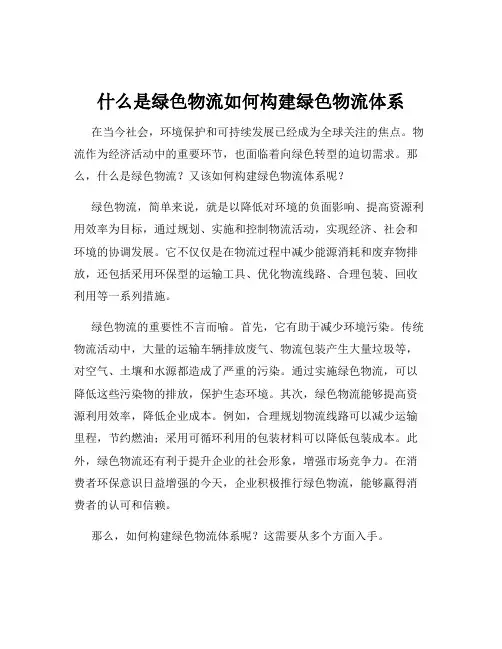 什么是绿色物流如何构建绿色物流体系

在当今社会，环境保护和可持续发展已经成为全球关注的焦点。物流作为经济活动中的重要环节，也面临着向绿色转型的迫切需求。那么，什么是绿色物流？又该如何构建绿色物流体系呢？

绿色物流，简单来说，就是以降低对环境的负面影响、提高资源利用效率为目标，通过规划、实施和控制物流活动，实现经济、社会和环境的协调发展。它不仅仅是在物流过程中减少能源消耗和废弃物排放，还包括采用环保型的运输工具、优化物流线路、合理包装、回收利用等一系列措施。

绿色物流的重要性不言而喻。首先，它有助于减少环境污染。传统物流活动中，大量的运输车辆排放废气、物流包装产生大量垃圾等，对空气、土壤和水源都造成了严重的污染。通过实施绿色物流，可以降低这些污染物的排放，保护生态环境。其次，绿色物流能够提高资源利用效率，降低企业成本。例如，合理规划物流线路可以减少运输里程，节约燃油；采用可循环利用的包装材料可以降低包装成本。此外，绿色物流还有利于提升企业的社会形象，增强市场竞争力。在消费者环保意识日益增强的今天，企业积极推行绿色物流，能够赢得消费者的认可和信赖。

那么，如何构建绿色物流体系呢？这需要从多个方面入手。